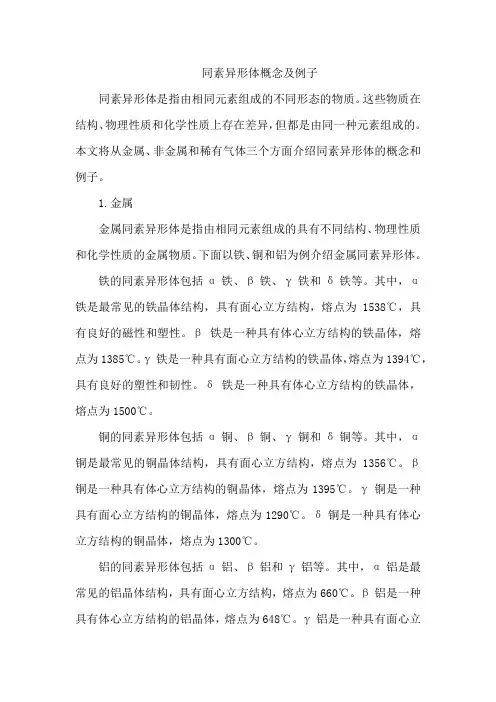 同素异形体概念及例子

同素异形体是指由相同元素组成的不同形态的物质。这些物质在结构、物理性质和化学性质上存在差异，但都是由同一种元素组成的。本文将从金属、非金属和稀有气体三个方面介绍同素异形体的概念和例子。

1. 金属

金属同素异形体是指由相同元素组成的具有不同结构、物理性质和化学性质的金属物质。下面以铁、铜和铝为例介绍金属同素异形体。

铁的同素异形体包括 α 铁、β 铁、γ 铁和 δ 铁等。其中，α 铁是最常见的铁晶体结构，具有面心立方结构，熔点为 1538℃，具有良好的磁性和塑性。β 铁是一种具有体心立方结构的铁晶体，熔点为 1385℃。γ 铁是一种具有面心立方结构的铁晶体，熔点为 1394℃，具有良好的塑性和韧性。δ 铁是一种具有体心立方结构的铁晶体，熔点为 1500℃。

铜的同素异形体包括 α 铜、β 铜、γ 铜和 δ 铜等。其中，α 铜是最常见的铜晶体结构，具有面心立方结构，熔点为 1356℃。β 铜是一种具有体心立方结构的铜晶体，熔点为 1395℃。γ 铜是一种具有面心立方结构的铜晶体，熔点为 1290℃。δ 铜是一种具有体心立方结构的铜晶体，熔点为 1300℃。

铝的同素异形体包括 α 铝、β 铝和 γ 铝等。其中，α 铝是最常见的铝晶体结构，具有面心立方结构，熔点为 660℃。β 铝是一种具有体心立方结构的铝晶体，熔点为 648℃。γ 铝是一种具有面心立